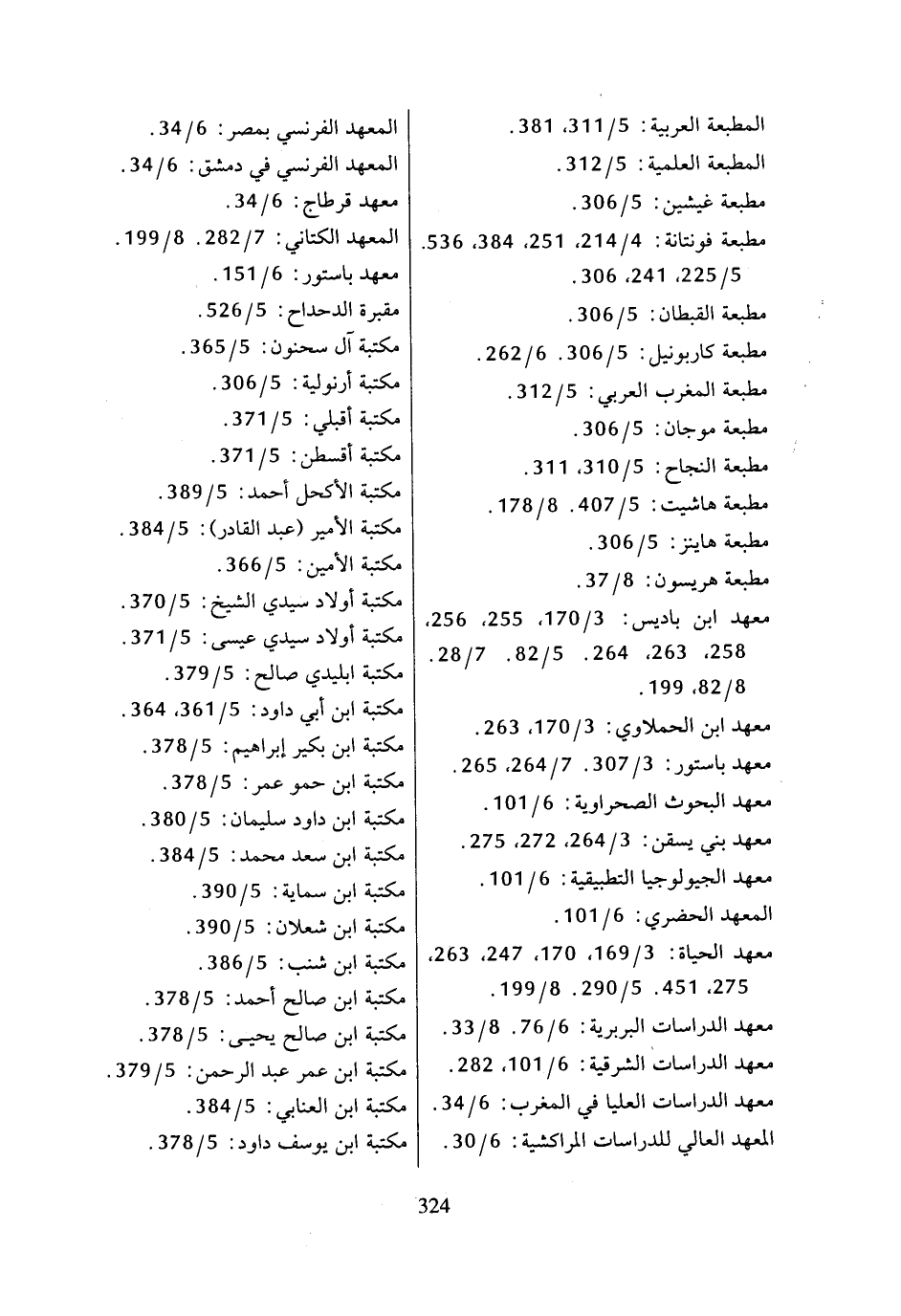 المطبعة العربية: 5/311، 381.
المطبعة العلمية: 5/312.
مطبعة غيشين: 5/306.
مطبعة فونتانة: 4/214، 251، 384، 536. 5/225، 241، 306.
مطبعة القبطان: 5/306.
مطبعة كاربونيل: 5/306. 6/262.
مطبعة المغرب العربي: 5/312.
مطبعة موجان: 5/306.
مطبعة النجاح: 5/310، 311.
مطبعة هاشيت: 5/407. 8/178.
مطبعة هاينز: 5/306.
مطبعة هريسون: 8/37.
معهد ابن باديس: 3/170، 255، 256، 258، 263، 264. 5/82. 7/28. 8/82، 199.
معهد ابن الحملاوي: 3/170، 263.
معهد باستور: 3/307. 7/264، 265.
معهد البحوث الصحراوية: 6/101.
معهد بني يسقن: 3/264، 272، 275.
معهد الجيولوجيا التطبيقية: 6/101.
المعهد الحضري: 6/101.
معهد الحياة: 3/169، 170، 247، 263، 275، 451. 5/290. 8/199.
معهد الدراسات البربرية: 6/76. 8/33.
معهد الدراسات الشرقية: 6/101، 282.
معهد الدراسات العليا في المغرب: 6/34.
المعهد العالي للدراسات المراكشية: 6/30.

المعهد الفرنسي بمصر: 6/34.
المعهد الفرنسي في دمشق: 6/34.
معهد قرطاج: 6/34.
المعهد الكتاني: 7/282. 8/199.
معهد باستور: 6/151.
مقبرة الدحداح: 5/526.
مكتبة آل سحنون: 5/365.
مكتبة أرنولية: 5/306.
مكتبة أقبلي: 5/371.
مكتبة أقسطن: 5/371.
مكتبة الأكحل أحمد: 5/389.
مكتبة الأمير (عبد القادر): 5/384.
مكتبة الأمين: 5/366.
مكتبة أولاد سيدي الشيخ: 5/370.
مكتبة أولاد سيدي عيسى: 5/371.
مكتبة ابليدي صالح: 5/379.
مكتبة ابن أبي داود: 5/361، 364.
مكتبة ابن بكير إبراهيم: 5/378.
مكتبة ابن حمو عمر: 5/378.
مكتبة ابن داود سليمان: 5/380.
مكتبة ابن سعد محمد: 5/384.
مكتبة ابن سماية: 5/390.
مكتبة ابن شعلان: 5/390.
مكتبة ابن شنب: 5/386.
مكتبة ابن صالح أحمد: 5/378.
مكتبة ابن صالح يحيى: 5/378.
مكتبة ابن عمر عبد الرحمن: 5/379.
مكتبة ابن العنابي: 5/384.
مكتبة ابن يوسف داود: 5/378.

324